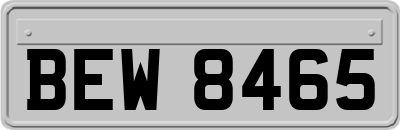 BEW 8465